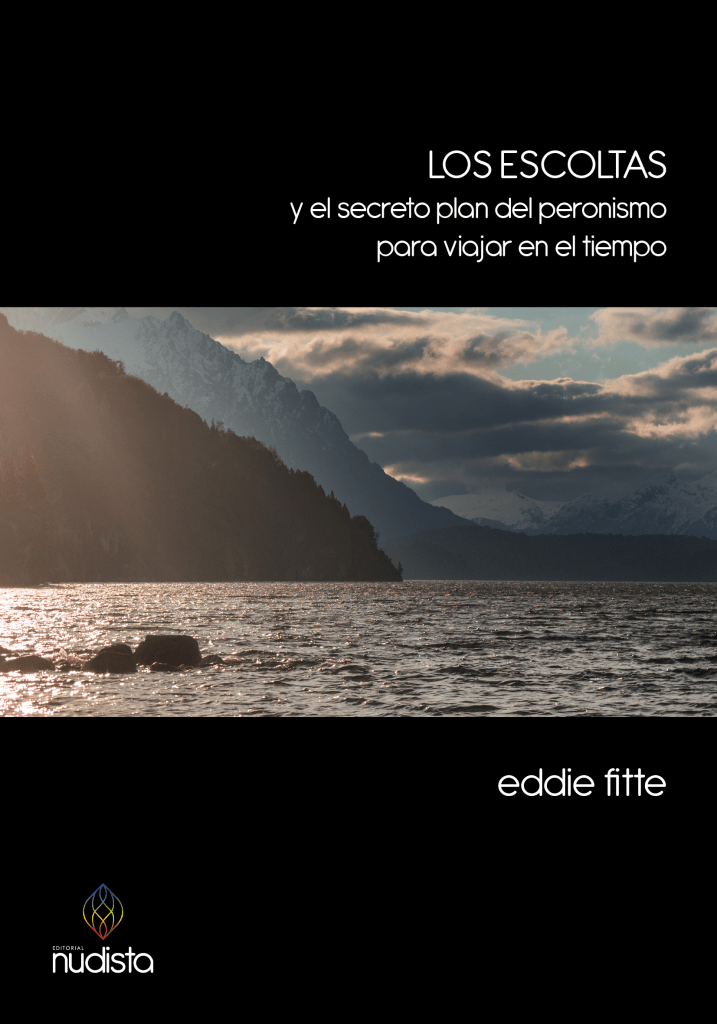 LOS ESCOLTAS
y el secreto plan del peronismo para viajar en el tiempo

eddie fitte

EDITORIAL
nudista